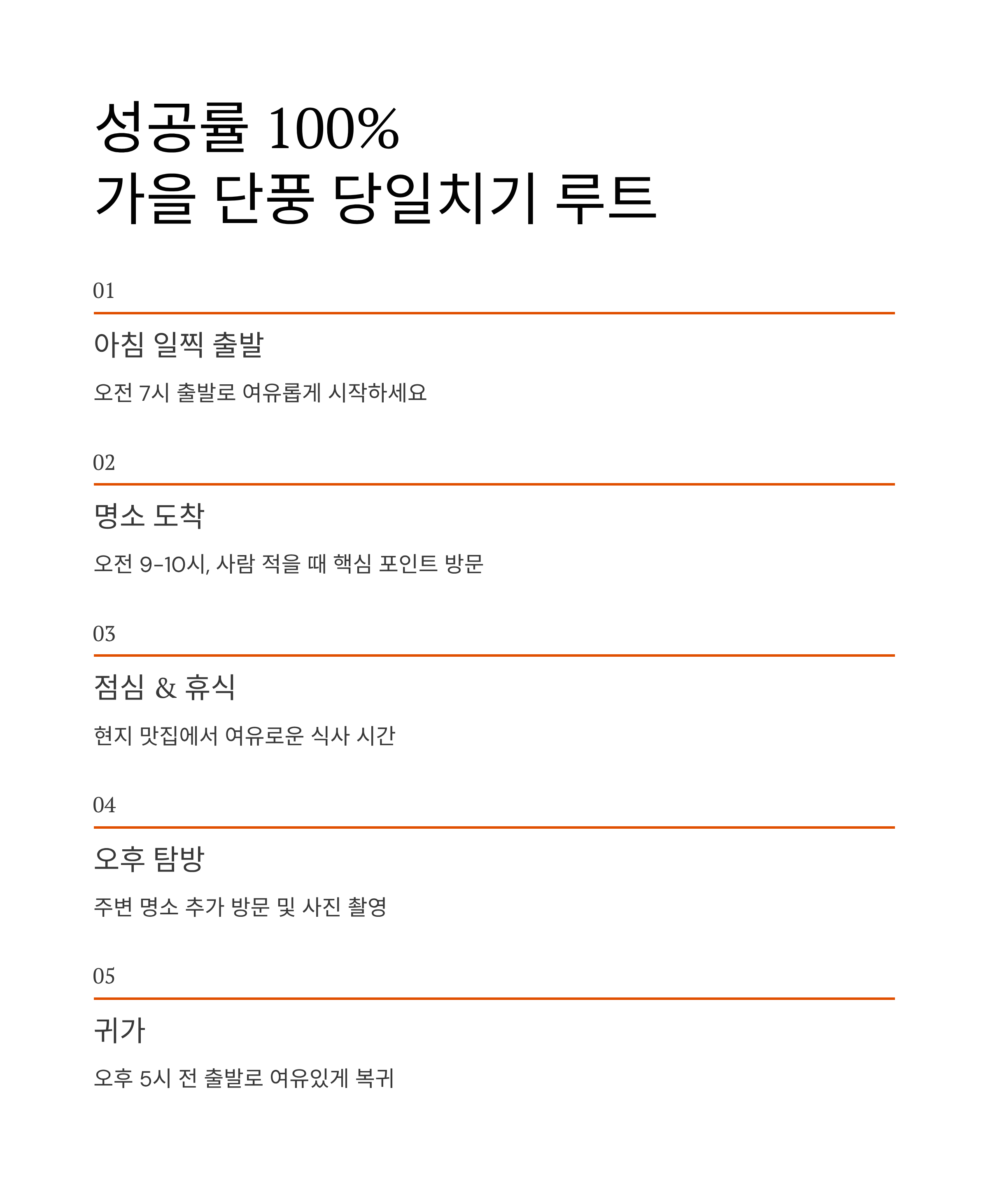 성공률 100%
가을 단풍 당일치기 루트

01

아침 일찍 출발

오전 7시 출발로 여유롭게 시작하세요

02

명소 도착

오전 9-10시, 사람 적을 때 핵심 포인트 방문

03

점심 & 휴식

현지 맛집에서 여유로운 식사 시간

04

오후 탐방

주변 명소 추가 방문 및 사진 촬영

05

귀가

오후 5시 전 출발로 여유있게 복귀